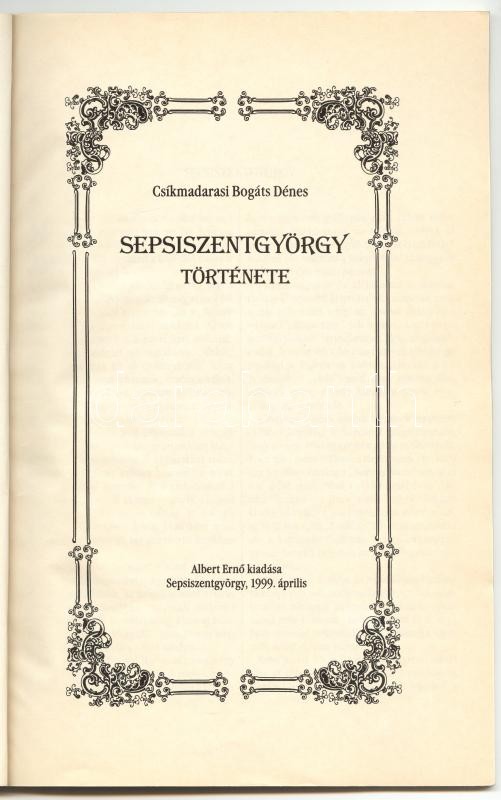 Csíkmadarasi Bogáts Dénes

SEPSISZENTGYÖRGY

TÖRTÉNETE

Albert Ernő kiadása
Sepsiszentgyörgy, 1999. április